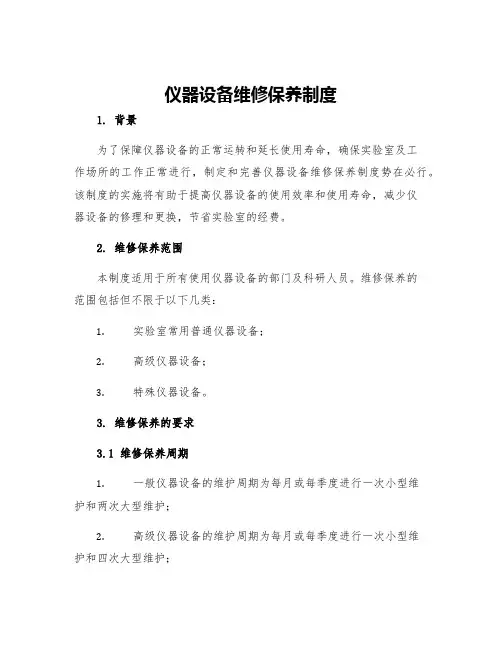 仪器设备维修保养制度

1. 背景

为了保障仪器设备的正常运转和延长使用寿命，确保实验室及工作场所的工作正常进行，制定和完善仪器设备维修保养制度势在必行。该制度的实施将有助于提高仪器设备的使用效率和使用寿命，减少仪器设备的修理和更换，节省实验室的经费。

2. 维修保养范围

本制度适用于所有使用仪器设备的部门及科研人员。维修保养的范围包括但不限于以下几类：

1. 实验室常用普通仪器设备；

2. 高级仪器设备；

3. 特殊仪器设备。

3. 维修保养的要求

3.1 维修保养周期

1. 一般仪器设备的维护周期为每月或每季度进行一次小型维护和两次大型维护；

2. 高级仪器设备的维护周期为每月或每季度进行一次小型维护和四次大型维护；